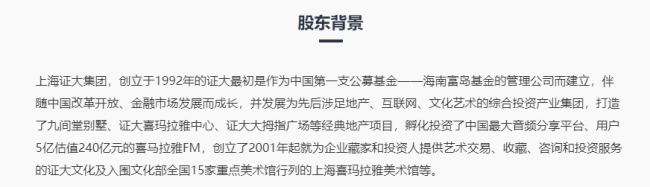 股东背景

上海证大集团，创立于1992年的证大最初是作为中国第一支公募基金——海南富岛基金的管理公司而建立，伴随中国改革开放、金融市场发展而成长，并发展为先后涉足地产、互联网、文化艺术的综合投资产业集团，打造了九间堂别墅、证大喜玛拉雅中心、证大大拇指广场等经典地产项目，孵化投资了中国最大音频分享平台、用户5亿估值240亿元的喜马拉雅FM，创立了2001年起就为企业藏家和投资人提供艺术交易、收藏、咨询和投资服务的证大文化及入围文化部全国15家重点美术馆行列的上海喜玛拉雅美术馆等。